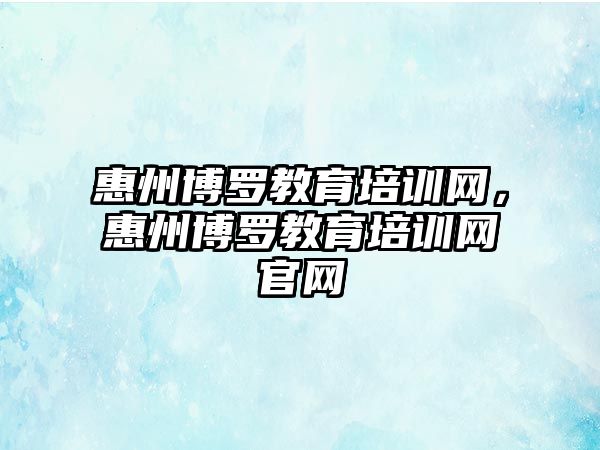 惠州博罗教育培训网，惠州博罗教育培训网官网